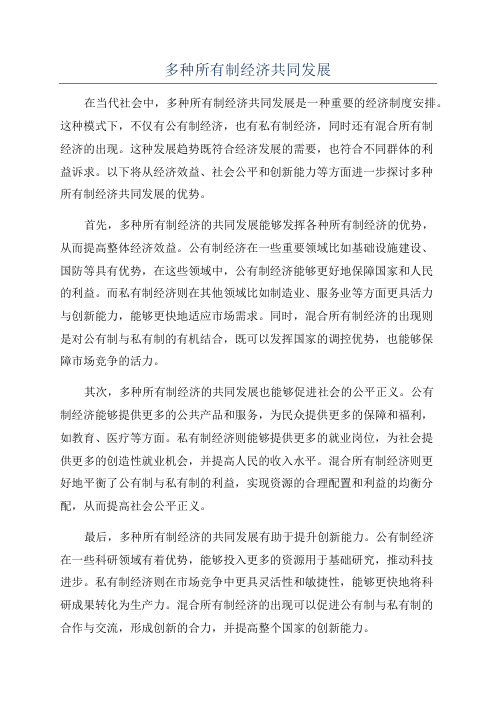 多种所有制经济共同发展

在当代社会中，多种所有制经济共同发展是一种重要的经济制度安排。这种模式下，不仅有公有制经济，也有私有制经济，同时还有混合所有制经济的出现。这种发展趋势既符合经济发展的需要，也符合不同群体的利益诉求。以下将从经济效益、社会公平和创新能力等方面进一步探讨多种所有制经济共同发展的优势。

首先，多种所有制经济的共同发展能够发挥各种所有制经济的优势，从而提高整体经济效益。公有制经济在一些重要领域比如基础设施建设、国防等具有优势，在这些领域中，公有制经济能够更好地保障国家和人民的利益。而私有制经济则在其他领域比如制造业、服务业等方面更具活力与创新能力，能够更快地适应市场需求。同时，混合所有制经济的出现则是对公有制与私有制的有机结合，既可以发挥国家的调控优势，也能够保障市场竞争的活力。

其次，多种所有制经济的共同发展也能够促进社会的公平正义。公有制经济能够提供更多的公共产品和服务，为民众提供更多的保障和福利，如教育、医疗等方面。私有制经济则能够提供更多的就业岗位，为社会提供更多的创造性就业机会，并提高人民的收入水平。混合所有制经济则更好地平衡了公有制与私有制的利益，实现资源的合理配置和利益的均衡分配，从而提高社会公平正义。

最后，多种所有制经济的共同发展有助于提升创新能力。公有制经济在一些科研领域有着优势，能够投入更多的资源用于基础研究，推动科技进步。私有制经济则在市场竞争中更具灵活性和敏捷性，能够更快地将科研成果转化为生产力。混合所有制经济的出现可以促进公有制与私有制的合作与交流，形成创新的合力，并提高整个国家的创新能力。